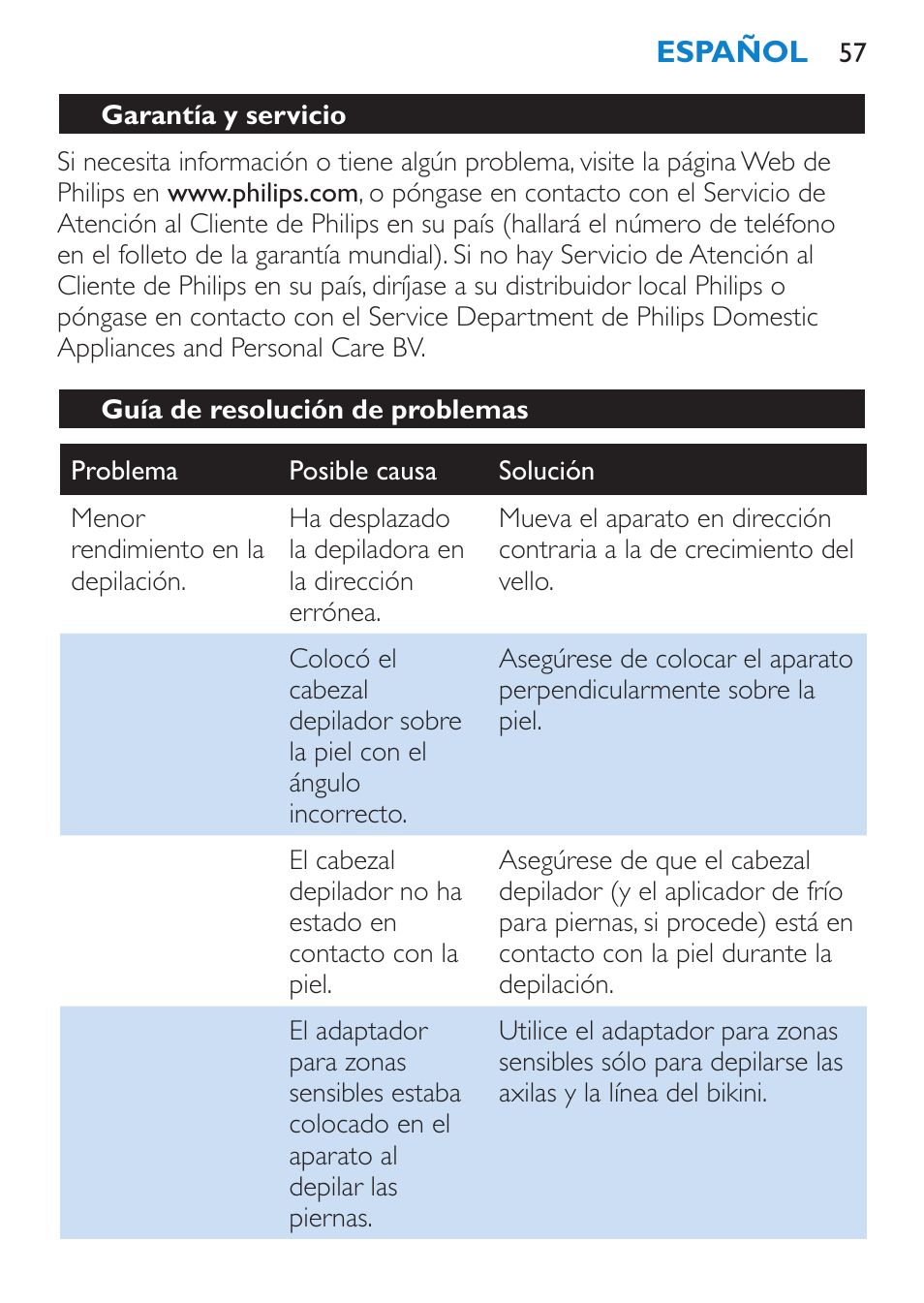 ESPAÑOL 57

Garantía y servicio

Si necesita información o tiene algún problema, visite la página Web de Philips en www.philips.com, o póngase en contacto con el Servicio de Atención al Cliente de Philips en su país (hallará el número de teléfono en el folleto de la garantía mundial). Si no hay Servicio de Atención al Cliente de Philips en su país, diríjase a su distribuidor local Philips o póngase en contacto con el Service Department de Philips Domestic Appliances and Personal Care BV.

Guía de resolución de problemas

| Problema | Posible causa | Solución |
|---|---|---|
| Menor rendimiento en la depilación. | Ha desplazado la depiladora en la dirección errónea. | Mueva el aparato en dirección contraria a la de crecimiento del vello. |
| | Colocó el cabezal depilador sobre la piel con el ángulo incorrecto. | Asegúrese de colocar el aparato perpendicularmente sobre la piel. |
| | El cabezal depilador no ha estado en contacto con la piel. | Asegúrese de que el cabezal depilador (y el aplicador de frío para piernas, si procede) está en contacto con la piel durante la depilación. |
| | El adaptador para zonas sensibles estaba colocado en el aparato al depilar las piernas. | Utilice el adaptador para zonas sensibles sólo para depilarse las axilas y la línea del bikini. |